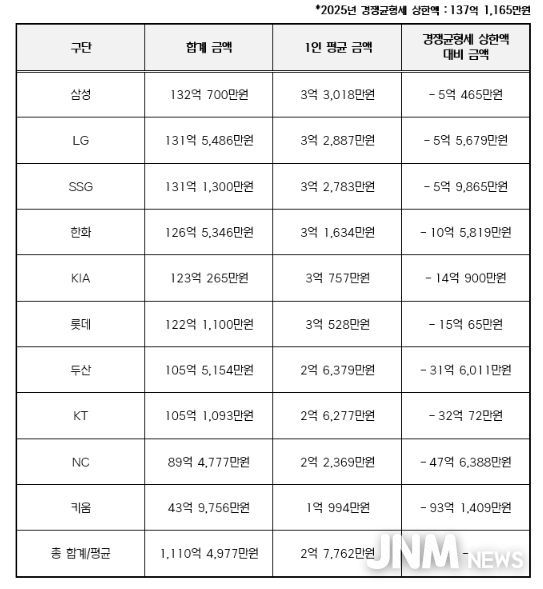 *2025년 경쟁균형세 상한액 : 137억 1,165만원

| 구단 | 합계 금액 | 1인 평균 금액 | 경쟁균형세 상한액 대비 금액 |
|---|---|---|---|
| 삼성 | 132억 700만원 | 3억 3,018만원 | - 5억 465만원 |
| LG | 131억 5,486만원 | 3억 2,887만원 | - 5억 5,679만원 |
| SSG | 131억 1,300만원 | 3억 2,783만원 | - 5억 9,865만원 |
| 한화 | 126억 5,346만원 | 3억 1,634만원 | - 10억 5,819만원 |
| KIA | 123억 265만원 | 3억 757만원 | - 14억 900만원 |
| 롯데 | 122억 1,100만원 | 3억 528만원 | - 15억 65만원 |
| 두산 | 105억 5,154만원 | 2억 6,379만원 | - 31억 6,011만원 |
| KT | 105억 1,093만원 | 2억 6,277만원 | - 32억 72만원 |
| NC | 89억 4,777만원 | 2억 2,369만원 | - 47억 6,388만원 |
| 키움 | 43억 9,756만원 | 1억 994만원 | - 93억 1,409만원 |
| 총 합계/평균 | 1,110억 4,977만원 | 2억 7,762만원 | - |

JNM NEWS